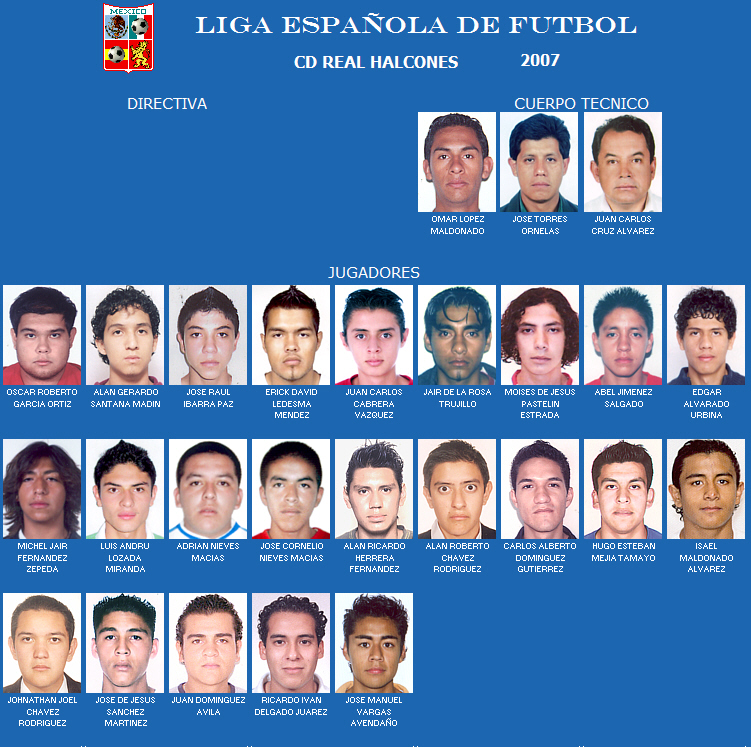 MEXICO

LIGA ESPAÑOLA DE FUTBOL

CD REAL HALCONES 2007

DIRECTIVA

CUERPO TECNICO

OMAR LOPEZ MALDONADO

JOSE TORRES ORNELAS

JUAN CARLOS CRUZ ALVAREZ

JUGADORES

OSCAR ROBERTO GARCIA ORTIZ

ALAN GERARDO SANTANA MADIN

JOSE RAUL IBARRA PAZ

ERICK DAVID LEDESMA MENDEZ

JUAN CARLOS CABRERA VAZQUEZ

JAIR DE LA ROSA TRUJILLO

MOISES DE JESUS PASTELIN ESTRADA

ABEL JIMENEZ SALGADO

EDGAR ALVARADO URBINA

MICHEL JAIR FERNANDEZ ZEPEDA

LUIS ANDRU LOZADA MIRANDA

ADRIAN NIEVES MACIAS

JOSE CORNELIO NIEVES MACIAS

ALAN RICARDO HERRERA FERNANDEZ

ALAN ROBERTO CHAVEZ RODRIGUEZ

CARLOS ALBERTO DOMINGUEZ GUTIERREZ

HUGO ESTEBAN MEJIA TAMAYO

ISAEL MALDONADO ALVAREZ

JOHNATHAN JOEL CHAVEZ RODRIGUEZ

JOSE DE JESUS SANCHEZ MARTINEZ

JUAN DOMINGUEZ AVILA

RICARDO IVAN DELGADO JUAREZ

JOSE MANUEL VARGAS AVENDAÑO